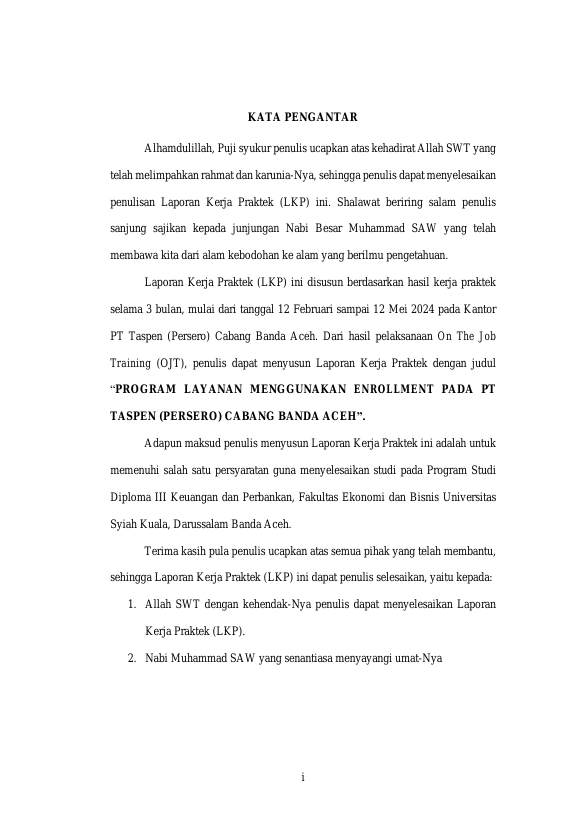 KATA PENGANTAR

Alhamdulillah, Puji syukur penulis ucapkan atas kehadirat Allah SWT yang telah melimpahkan rahmat dan karunia-Nya, sehingga penulis dapat menyelesaikan penulisan Laporan Kerja Praktek (LKP) ini. Shalawat beriring salam penulis sanjung sajikan kepada junjungan Nabi Besar Muhammad SAW yang telah membawa kita dari alam kebodohan ke alam yang berilmu pengetahuan.

Laporan Kerja Praktek (LKP) ini disusun berdasarkan hasil kerja praktek selama 3 bulan, mulai dari tanggal 12 Februari sampai 12 Mei 2024 pada Kantor PT Taspen (Persero) Cabang Banda Aceh. Dari hasil pelaksanaan On The Job Training (OJT), penulis dapat menyusun Laporan Kerja Praktek dengan judul "PROGRAM LAYANAN MENGGUNAKAN ENROLLMENT PADA PT TASPEN (PERSERO) CABANG BANDA ACEH".

Adapun maksud penulis menyusun Laporan Kerja Praktek ini adalah untuk memenuhi salah satu persyaratan guna menyelesaikan studi pada Program Studi Diploma III Keuangan dan Perbankan, Fakultas Ekonomi dan Bisnis Universitas Syiah Kuala, Darussalam Banda Aceh.

Terima kasih pula penulis ucapkan atas semua pihak yang telah membantu, sehingga Laporan Kerja Praktek (LKP) ini dapat penulis selesaikan, yaitu kepada:

1. Allah SWT dengan kehendak-Nya penulis dapat menyelesaikan Laporan Kerja Praktek (LKP).
2. Nabi Muhammad SAW yang senantiasa menyayangi umat-Nya

i